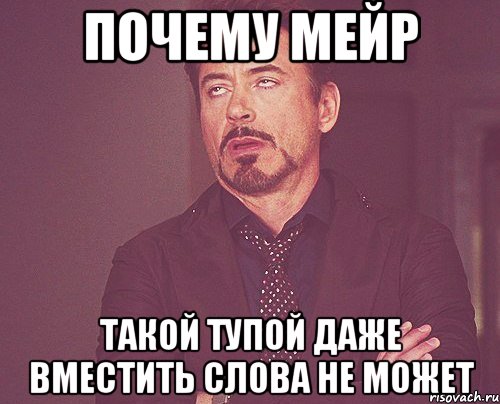 ПОЧЕМУ МЕЙР

ТАКОЙ ТУПОЙ ДАЖЕ ВМЕСТИТЬ СЛОВА НЕ МОЖЕТ

risovach.ru